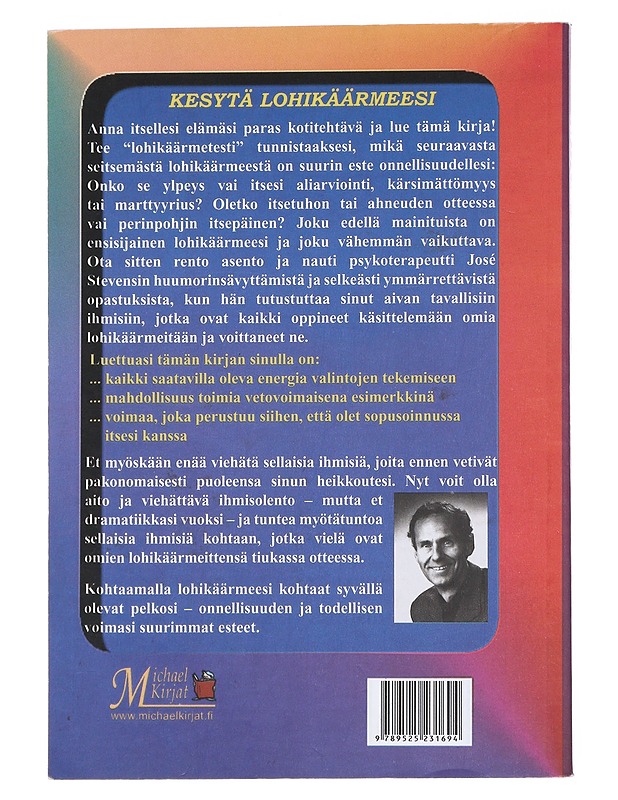 KESYTÄ LOHIKÄÄRMEESI

Anna itsellesi elämäsi paras kotitehtävä ja lue tämä kirja! Tee "lohikäärmetesti" tunnistaaksesi, mikä seuraavasta seitsemästä lohikäärmeestä on suurin este onnellisuudellesi: Onko se ylpeys vai itsesi aliarviointi, kärsimättömyys tai marttyyrius? Oletko itsetuhon tai ahneuden otteessa vai perinpohjin itsepäinen? Joku edellä mainituista on ensisijainen lohikäärmeesi ja joku vähemmän vaikuttava. Ota sitten rento asento ja nauti psykoterapeutti José Stevensin huumorinsävyttämistä ja selkeästi ymmärrettävistä opastuksista, kun hän tutustuttaa sinut aivan tavallisiin ihmisiin, jotka ovat kaikki oppineet käsittelemään omia lohikäärmeitään ja voittaneet ne.

Luettuasi tämän kirjan sinulla on:
... kaikki saatavilla oleva energia valintojen tekemiseen
... mahdollisuus toimia vetovoimaisena esimerkkinä
... voimaa, joka perustuu siihen, että olet sopusoinnussa itsesi kanssa

Et myöskään enää viehätä sellaisia ihmisiä, joita ennen vetivät pakonomaisesti puoleensa sinun heikkoutesi. Nyt voit olla aito ja viehättävä ihmisolento – mutta et dramatiikkasi vuoksi – ja tuntea myötätuntoa sellaisia ihmisiä kohtaan, jotka vielä ovat omien lohikäärmeittensä tiukassa otteessa.

Kohtaamalla lohikäärmeesi kohtaat syvällä olevat pelkosi – onnellisuuden ja todellisen voimasi suurimmat esteet.

Michael Kirjat
www.michaelkirjat.fi

9 789525 231694